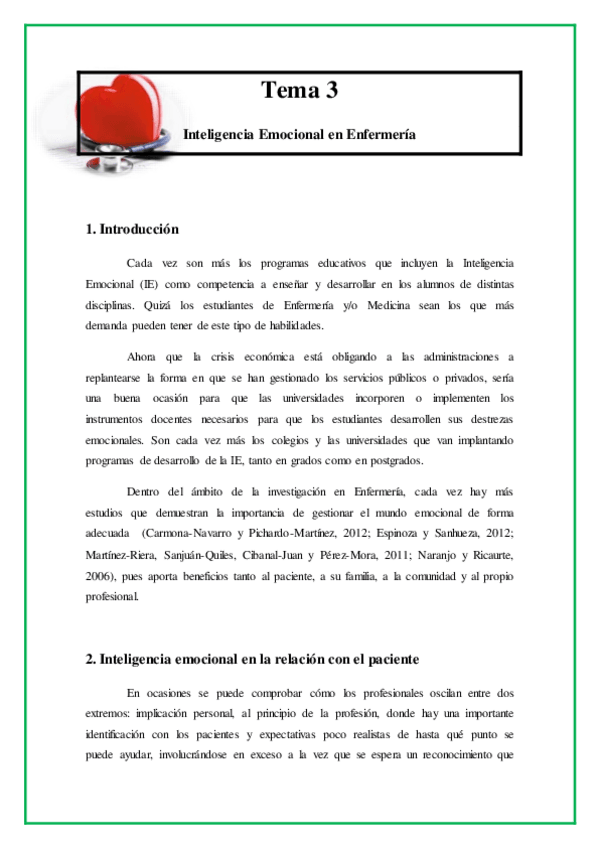 Tema 3

Inteligencia Emocional en Enfermería

1. Introducción

Cada vez son más los programas educativos que incluyen la Inteligencia Emocional (IE) como competencia a enseñar y desarrollar en los alumnos de distintas disciplinas. Quizá los estudiantes de Enfermería y/o Medicina sean los que más demanda pueden tener de este tipo de habilidades.

Ahora que la crisis económica está obligando a las administraciones a replantearse la forma en que se han gestionado los servicios públicos o privados, sería una buena ocasión para que las universidades incorporen o implementen los instrumentos docentes necesarios para que los estudiantes desarrollen sus destrezas emocionales. Son cada vez más los colegios y las universidades que van implantando programas de desarrollo de la IE, tanto en grados como en postgrados.

Dentro del ámbito de la investigación en Enfermería, cada vez hay más estudios que demuestran la importancia de gestionar el mundo emocional de forma adecuada (Carmona-Navarro y Pichardo-Martínez, 2012; Espinoza y Sanhueza, 2012; Martínez-Riera, Sanjuán-Quiles, Cibanal-Juan y Pérez-Mora, 2011; Naranjo y Ricaurte, 2006), pues aporta beneficios tanto al paciente, a su familia, a la comunidad y al propio profesional.

2. Inteligencia emocional en la relación con el paciente

En ocasiones se puede comprobar cómo los profesionales oscilan entre dos extremos: implicación personal, al principio de la profesión, donde hay una importante identificación con los pacientes y expectativas poco realistas de hasta qué punto se puede ayudar, involucrándose en exceso a la vez que se espera un reconocimiento que